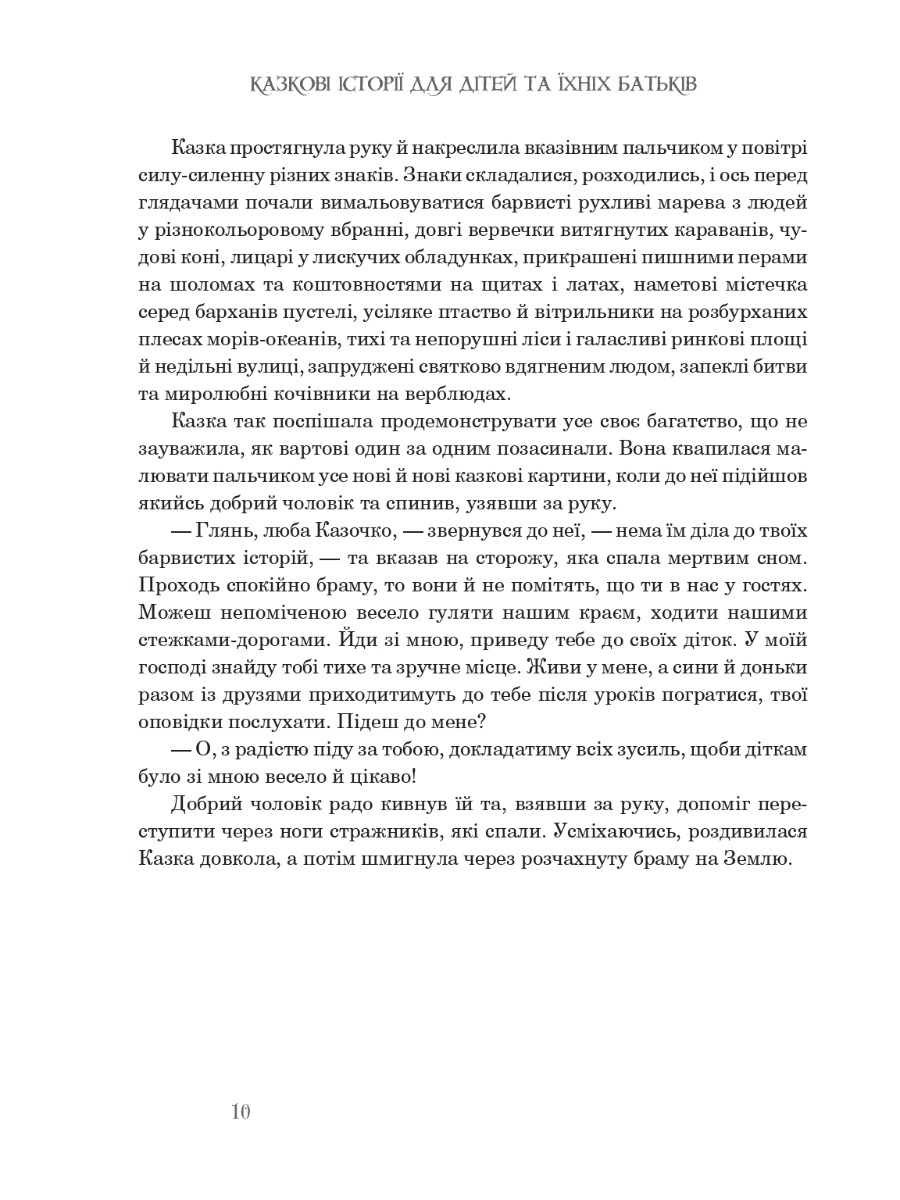 КАЗКОВІ ІСТОРІЇ ДЛЯ ДІТЕЙ ТА ЇХНІХ БАТЬКІВ

Казка простягнула руку й накреслила вказівним пальчиком у повітрі силу-силенну різних знаків. Знаки складалися, розходились, і ось перед глядачами почали вимальовуватися барвисті рухливі марева з людей у різнокольоровому вбранні, довгі вервечки витягнутих караванів, чудові коні, лицарі у лискучих обладунках, прикрашені пишними перами на шоломах та коштовностями на щитах і латах, наметові містечка серед барханів пустелі, усіляке птаство й вітрильники на розбурханих плесах морів-океанів, тихі та непорушні ліси і галасливі ринкові площі й недільні вулиці, запруджені святково вдягненим людом, запеклі битви та миролюбні кочівники на верблюдах.

Казка так поспішала продемонструвати усе своє багатство, що не зауважила, як вартові один за одним позасинали. Вона квапилася малювати пальчиком усе нові й нові казкові картини, коли до неї підійшов якийсь добрий чоловік та спинив, узявши за руку.

— Глянь, люба Казочко, — звернувся до неї, — нема їм діла до твоїх барвистих історій, — та вказав на сторожу, яка спала мертвим сном. Проходь спокійно браму, то вони й не помітять, що ти в нас у гостях. Можеш непоміченою весело гуляти нашим краєм, ходити нашими стежками-дорогами. Йди зі мною, приведу тебе до своїх діток. У моїй господі знайду тобі тихе та зручне місце. Живи у мене, а сини й доньки разом із друзями приходитимуть до тебе після уроків погратися, твої оповідки послухати. Підеш до мене?

— О, з радістю піду за тобою, докладатиму всіх зусиль, щоби діткам було зі мною весело й цікаво!

Добрий чоловік радо кивнув їй та, взявши за руку, допоміг переступити через ноги стражників, які спали. Усміхаючись, роздивилася Казка довкола, а потім шмигнула через розчахнуту браму на Землю.

10